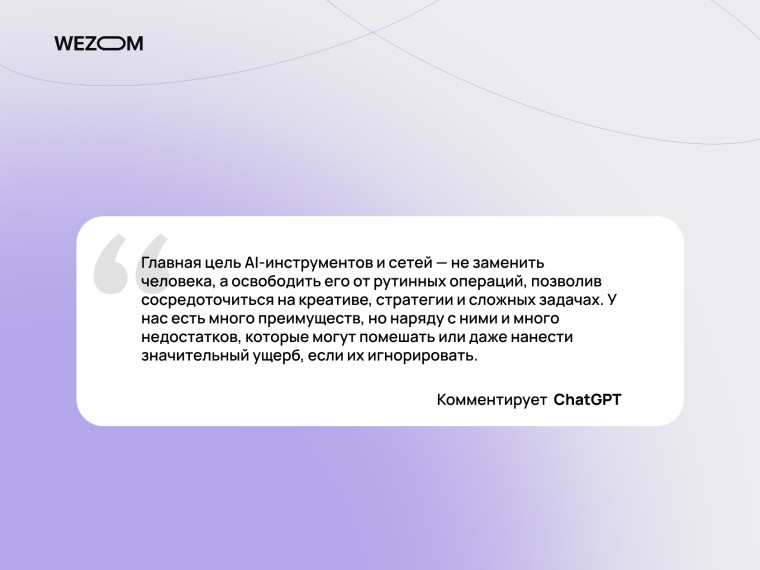 WEZOM

Главная цель AI-инструментов и сетей — не заменить человека, а освободить его от рутинных операций, позволив сосредоточиться на креативе, стратегии и сложных задачах. У нас есть много преимуществ, но наряду с ними и много недостатков, которые могут помешать или даже нанести значительный ущерб, если их игнорировать.

Комментирует ChatGPT